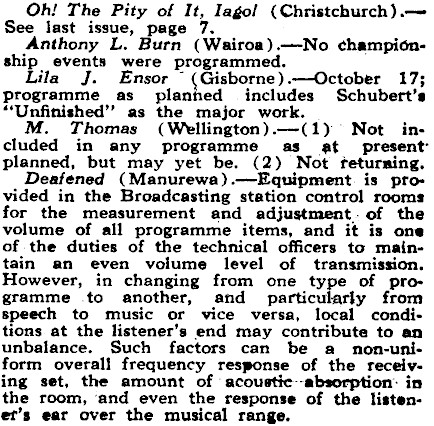 Oh! The Pity of It, Iago! (Christchurch).—See last issue, page 7.

Anthony L. Burn (Wairoa).—No championship events were programmed.

Lila J. Ensor (Gisborne).—October 17; programme as planned includes Schubert's "Unfinished" as the major work.

M. Thomas (Wellington).—(1) Not included in any programme as at present planned, but may yet be. (2) Not returning.

Deafened (Manurewa).—Equipment is provided in the Broadcasting station control rooms for the measurement and adjustment of the volume of all programme items, and it is one of the duties of the technical officers to maintain an even volume level of transmission. However, in changing from one type of programme to another, and particularly from speech to music or vice versa, local conditions at the listener's end may contribute to an unbalance. Such factors can be a non-uniform overall frequency response of the receiving set, the amount of acoustic absorption in the room, and even the response of the listener's ear over the musical range.